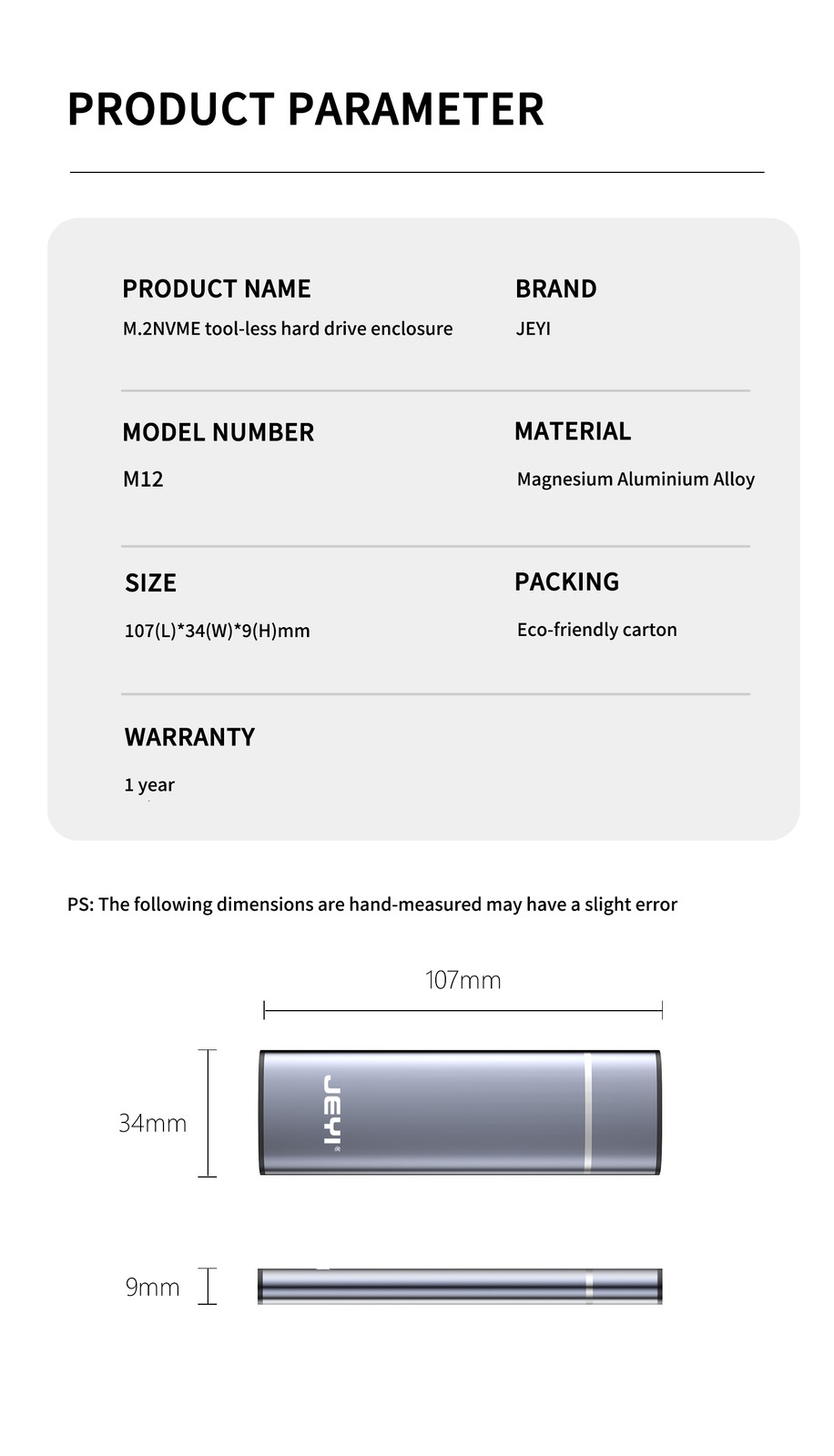 PRODUCT PARAMETER

PRODUCT NAME
M.2NVME tool-less hard drive enclosure

BRAND
JEYI

MODEL NUMBER
M12

MATERIAL
Magnesium Aluminium Alloy

SIZE
107(L)*34(W)*9(H)mm

PACKING
Eco-friendly carton

WARRANTY
1 year

PS: The following dimensions are hand-measured may have a slight error

107mm

34mm

JEYI

9mm